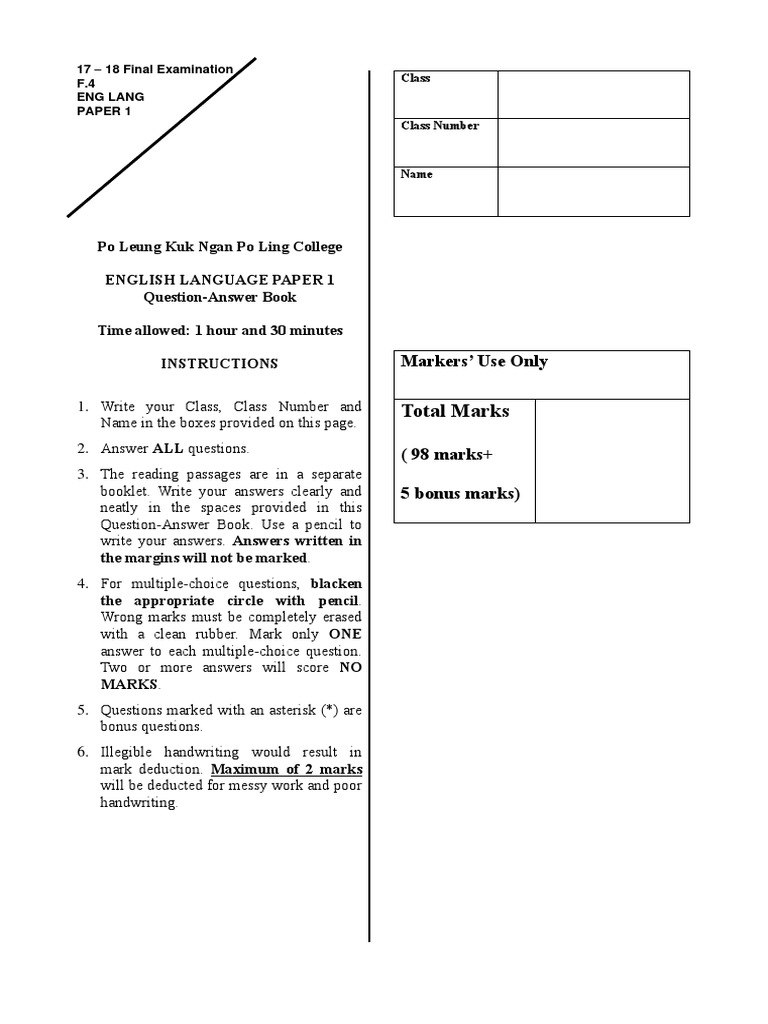 17 – 18 Final Examination
F.4
ENG LANG
PAPER 1

Po Leung Kuk Ngan Po Ling College

ENGLISH LANGUAGE PAPER 1
Question-Answer Book

Time allowed: 1 hour and 30 minutes

INSTRUCTIONS

1. Write your Class, Class Number and Name in the boxes provided on this page.
2. Answer ALL questions.
3. The reading passages are in a separate booklet. Write your answers clearly and neatly in the spaces provided in this Question-Answer Book. Use a pencil to write your answers. Answers written in the margins will not be marked.
4. For multiple-choice questions, blacken the appropriate circle with pencil. Wrong marks must be completely erased with a clean rubber. Mark only ONE answer to each multiple-choice question. Two or more answers will score NO MARKS.
5. Questions marked with an asterisk (*) are bonus questions.
6. Illegible handwriting would result in mark deduction. Maximum of 2 marks will be deducted for messy work and poor handwriting.

| Class | |
|---|---|
| Class Number | |
| Name | |

| Markers' Use Only | |
|---|---|
| Total Marks ( 98 marks+ 5 bonus marks) | |